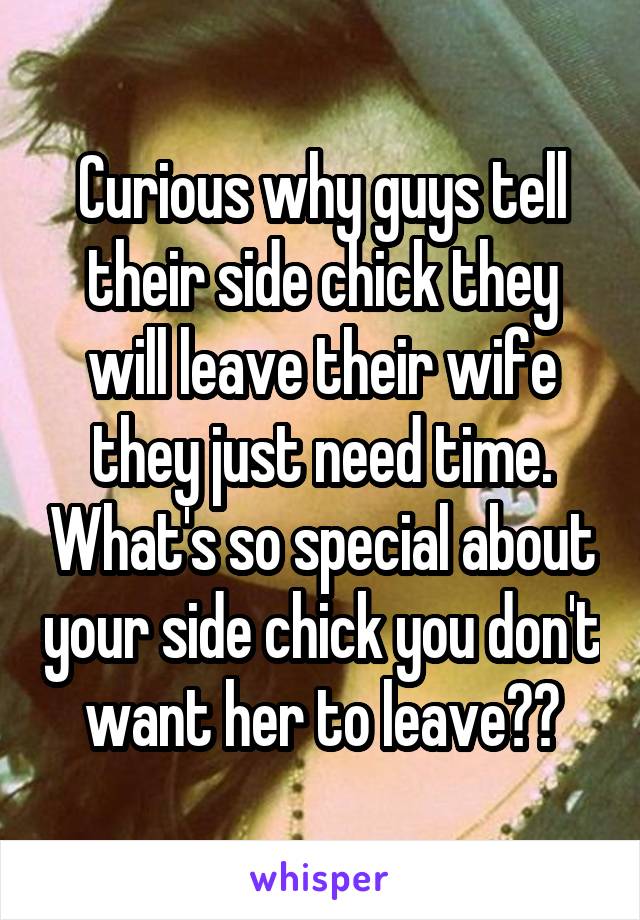 Curious why guys tell their side chick they will leave their wife they just need time. What's so special about your side chick you don't want her to leave??

whisper